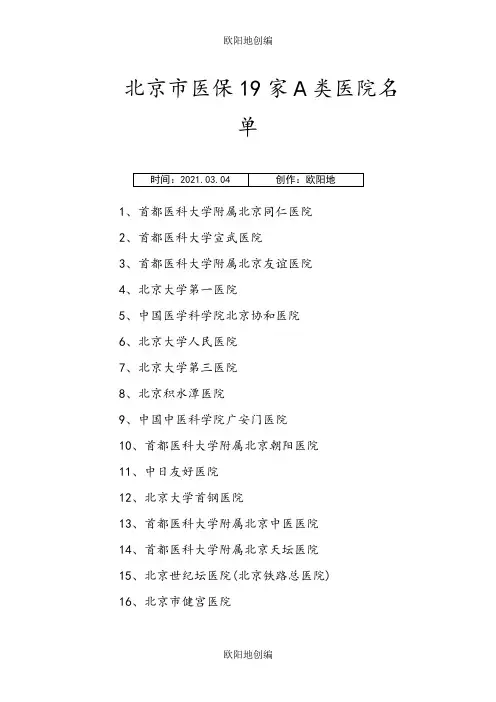 欧阳地创编

北京市医保19家A类医院名单

| 时间：2021.03.04 | 创作：欧阳地 |
|---|---|

1、首都医科大学附属北京同仁医院

2、首都医科大学宣武医院

3、首都医科大学附属北京友谊医院

4、北京大学第一医院

5、中国医学科学院北京协和医院

6、北京大学人民医院

7、北京大学第三医院

8、北京积水潭医院

9、中国中医科学院广安门医院

10、首都医科大学附属北京朝阳医院

11、中日友好医院

12、北京大学首钢医院

13、首都医科大学附属北京中医医院

14、首都医科大学附属北京天坛医院

15、北京世纪坛医院(北京铁路总医院)

16、北京市健宫医院

欧阳地创编